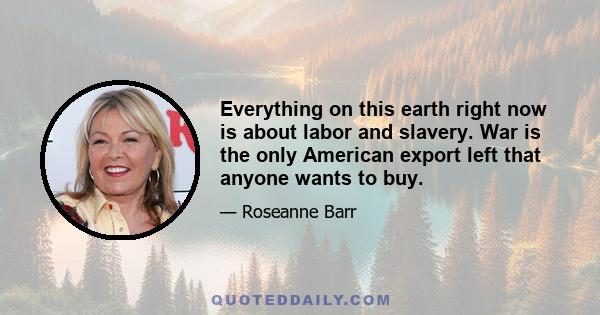 Everything on this earth right now is about labor and slavery. War is the only American export left that anyone wants to buy.

— Roseanne Barr

QUOTEDDAILY.COM